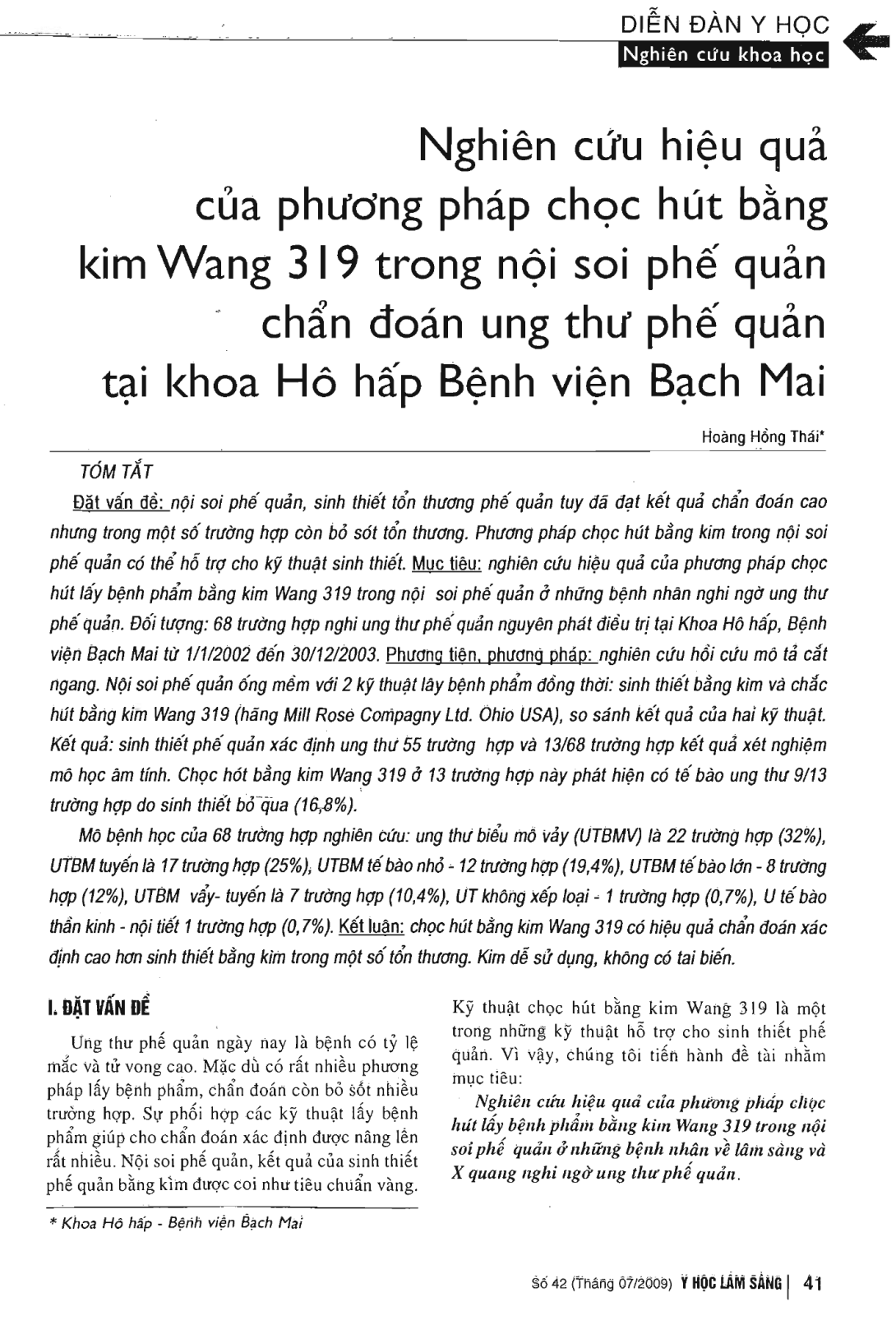 DIỄN ĐÀN Y HỌC
Nghiên cứu khoa học

Nghiên cứu hiệu quả của phương pháp chọc hút bằng kim Wang 319 trong nội soi phế quản chẩn đoán ung thư phế quản tại khoa Hô hấp Bệnh viện Bạch Mai

Hoàng Hồng Thái*

TÓM TẮT

Đặt vấn đề: nội soi phế quản, sinh thiết tổn thương phế quản tuy đã đạt kết quả chẩn đoán cao nhưng trong một số trường hợp còn bỏ sót tổn thương. Phương pháp chọc hút bằng kim trong nội soi phế quản có thể hỗ trợ cho kỹ thuật sinh thiết. Mục tiêu: nghiên cứu hiệu quả của phương pháp chọc hút lấy bệnh phẩm bằng kim Wang 319 trong nội soi phế quản ở những bệnh nhân nghi ngờ ung thư phế quản. Đối tượng: 68 trường hợp nghi ung thư phế quản nguyên phát điều trị tại Khoa Hô hấp, Bệnh viện Bạch Mai từ 1/1/2002 đến 30/12/2003. Phương tiện, phương pháp: nghiên cứu hồi cứu mô tả cắt ngang. Nội soi phế quản ống mềm với 2 kỹ thuật lấy bệnh phẩm đồng thời: sinh thiết bằng kìm và chắc hút bằng kim Wang 319 (hãng Mill Rose Compagny Ltd. Ohio USA), so sánh kết quả của hai kỹ thuật. Kết quả: sinh thiết phế quản xác định ung thư 55 trường hợp và 13/68 trường hợp kết quả xét nghiệm mô học âm tính. Chọc hót bằng kim Wang 319 ở 13 trường hợp này phát hiện có tế bào ung thư 9/13 trường hợp do sinh thiết bỏ qua (16,8%).

Mô bệnh học của 68 trường hợp nghiên cứu: ung thư biểu mô vảy (UTBMV) là 22 trường hợp (32%), UTBM tuyến là 17 trường hợp (25%), UTBM tế bào nhỏ - 12 trường hợp (19,4%), UTBM tế bào lớn - 8 trường hợp (12%), UTBM vẩy- tuyến là 7 trường hợp (10,4%), UT không xếp loại - 1 trường hợp (0,7%), U tế bào thần kinh - nội tiết 1 trường hợp (0,7%). Kết luận: chọc hút bằng kim Wang 319 có hiệu quả chẩn đoán xác định cao hơn sinh thiết bằng kìm trong một số tổn thương. Kim dễ sử dụng, không có tai biến.

I. ĐẶT VẤN ĐỀ

Ung thư phế quản ngày nay là bệnh có tỷ lệ mắc và tử vong cao. Mặc dù có rất nhiều phương pháp lấy bệnh phẩm, chẩn đoán còn bỏ sót nhiều trường hợp. Sự phối hợp các kỹ thuật lấy bệnh phẩm giúp cho chẩn đoán xác định được nâng lên rất nhiều. Nội soi phế quản, kết quả của sinh thiết phế quản bằng kìm được coi như tiêu chuẩn vàng. Kỹ thuật chọc hút bằng kim Wang 319 là một trong những kỹ thuật hỗ trợ cho sinh thiết phế quản. Vì vậy, chúng tôi tiến hành đề tài nhằm mục tiêu:

Nghiên cứu hiệu quả của phương pháp chọc hút lấy bệnh phẩm bằng kim Wang 319 trong nội soi phế quản ở những bệnh nhân về lâm sàng và X quang nghi ngờ ung thư phế quản.

* Khoa Hô hấp - Bệnh viện Bạch Mai

Số 42 (Tháng 07/2009) Y HỌC LÂM SÀNG | 41